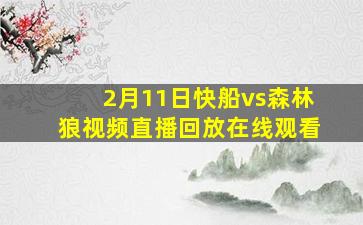 2月11日快船vs森林狼视频直播回放在线观看